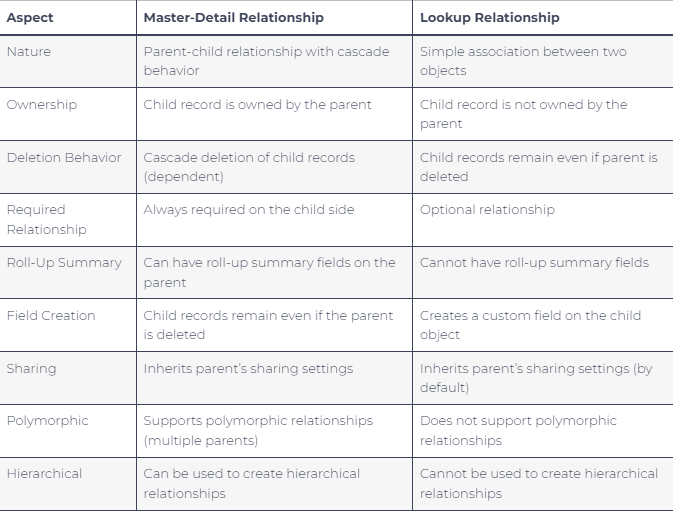 | Aspect | Master-Detail Relationship | Lookup Relationship |
|---|---|---|
| Nature | Parent-child relationship with cascade behavior | Simple association between two objects |
| Ownership | Child record is owned by the parent | Child record is not owned by the parent |
| Deletion Behavior | Cascade deletion of child records (dependent) | Child records remain even if parent is deleted |
| Required Relationship | Always required on the child side | Optional relationship |
| Roll-Up Summary | Can have roll-up summary fields on the parent | Cannot have roll-up summary fields |
| Field Creation | Child records remain even if the parent is deleted | Creates a custom field on the child object |
| Sharing | Inherits parent's sharing settings | Inherits parent's sharing settings (by default) |
| Polymorphic | Supports polymorphic relationships (multiple parents) | Does not support polymorphic relationships |
| Hierarchical | Can be used to create hierarchical relationships | Cannot be used to create hierarchical relationships |